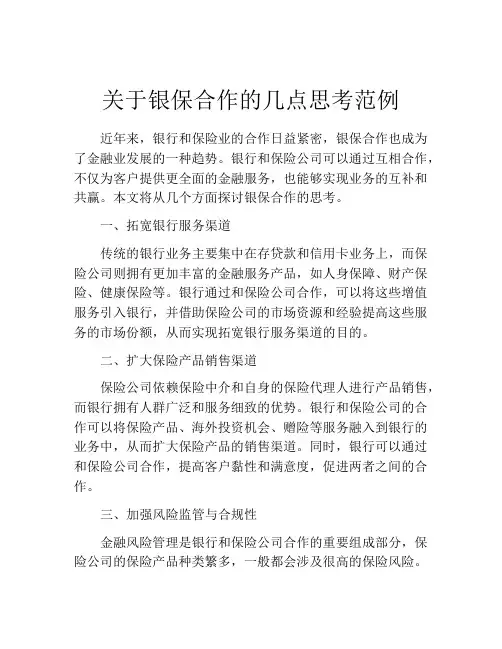 关于银保合作的几点思考范例

近年来，银行和保险业的合作日益紧密，银保合作也成为了金融业发展的一种趋势。银行和保险公司可以通过互相合作，不仅为客户提供更全面的金融服务，也能够实现业务的互补和共赢。本文将从几个方面探讨银保合作的思考。

一、拓宽银行服务渠道

传统的银行业务主要集中在存贷款和信用卡业务上，而保险公司则拥有更加丰富的金融服务产品，如人身保障、财产保险、健康保险等。银行通过和保险公司合作，可以将这些增值服务引入银行，并借助保险公司的市场资源和经验提高这些服务的市场份额，从而实现拓宽银行服务渠道的目的。

二、扩大保险产品销售渠道

保险公司依赖保险中介和自身的保险代理人进行产品销售，而银行拥有人群广泛和服务细致的优势。银行和保险公司的合作可以将保险产品、海外投资机会、赠险等服务融入到银行的业务中，从而扩大保险产品的销售渠道。同时，银行可以通过和保险公司合作，提高客户黏性和满意度，促进两者之间的合作。

三、加强风险监管与合规性

金融风险管理是银行和保险公司合作的重要组成部分，保险公司的保险产品种类繁多，一般都会涉及很高的保险风险。